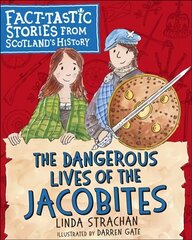 FACT-TASTIC STORIES FROM SCOTLAND'S HISTORY

THE DANGEROUS LIVES OF THE JACOBITES

LINDA STRACHAN

ILLUSTRATED BY DARREN GATE